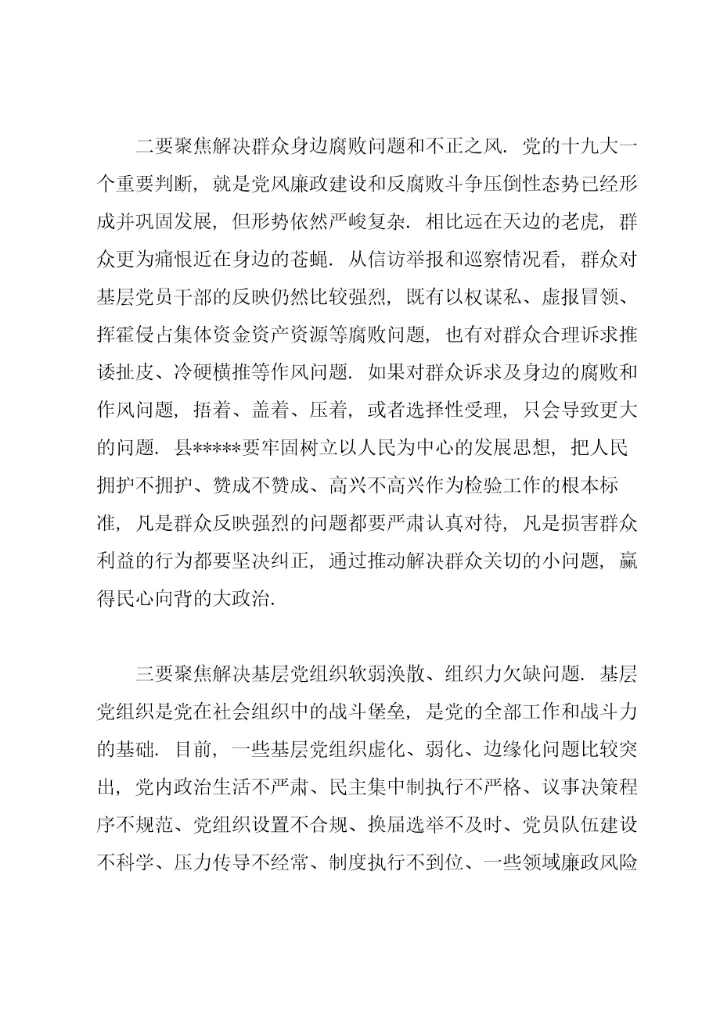 二要聚焦解决群众身边腐败问题和不正之风．党的十九大一个重要判断，就是党风廉政建设和反腐败斗争压倒性态势已经形成并巩固发展，但形势依然严峻复杂．相比远在天边的老虎，群众更为痛恨近在身边的苍蝇．从信访举报和巡察情况看，群众对基层党员干部的反映仍然比较强烈，既有以权谋私、虚报冒领、挥霍侵占集体资金资产资源等腐败问题，也有对群众合理诉求推诿扯皮、冷硬横推等作风问题．如果对群众诉求及身边的腐败和作风问题，捂着、盖着、压着，或者选择性受理，只会导致更大的问题．县*****要牢固树立以人民为中心的发展思想，把人民拥护不拥护、赞成不赞成、高兴不高兴作为检验工作的根本标准，凡是群众反映强烈的问题都要严肃认真对待，凡是损害群众利益的行为都要坚决纠正，通过推动解决群众关切的小问题，赢得民心向背的大政治.

三要聚焦解决基层党组织软弱涣散、组织力欠缺问题．基层党组织是党在社会组织中的战斗堡垒，是党的全部工作和战斗力的基础．目前，一些基层党组织虚化、弱化、边缘化问题比较突出，党内政治生活不严肃、民主集中制执行不严格、议事决策程序不规范、党组织设置不合规、换届选举不及时、党员队伍建设不科学、压力传导不经常、制度执行不到位、一些领域廉政风险